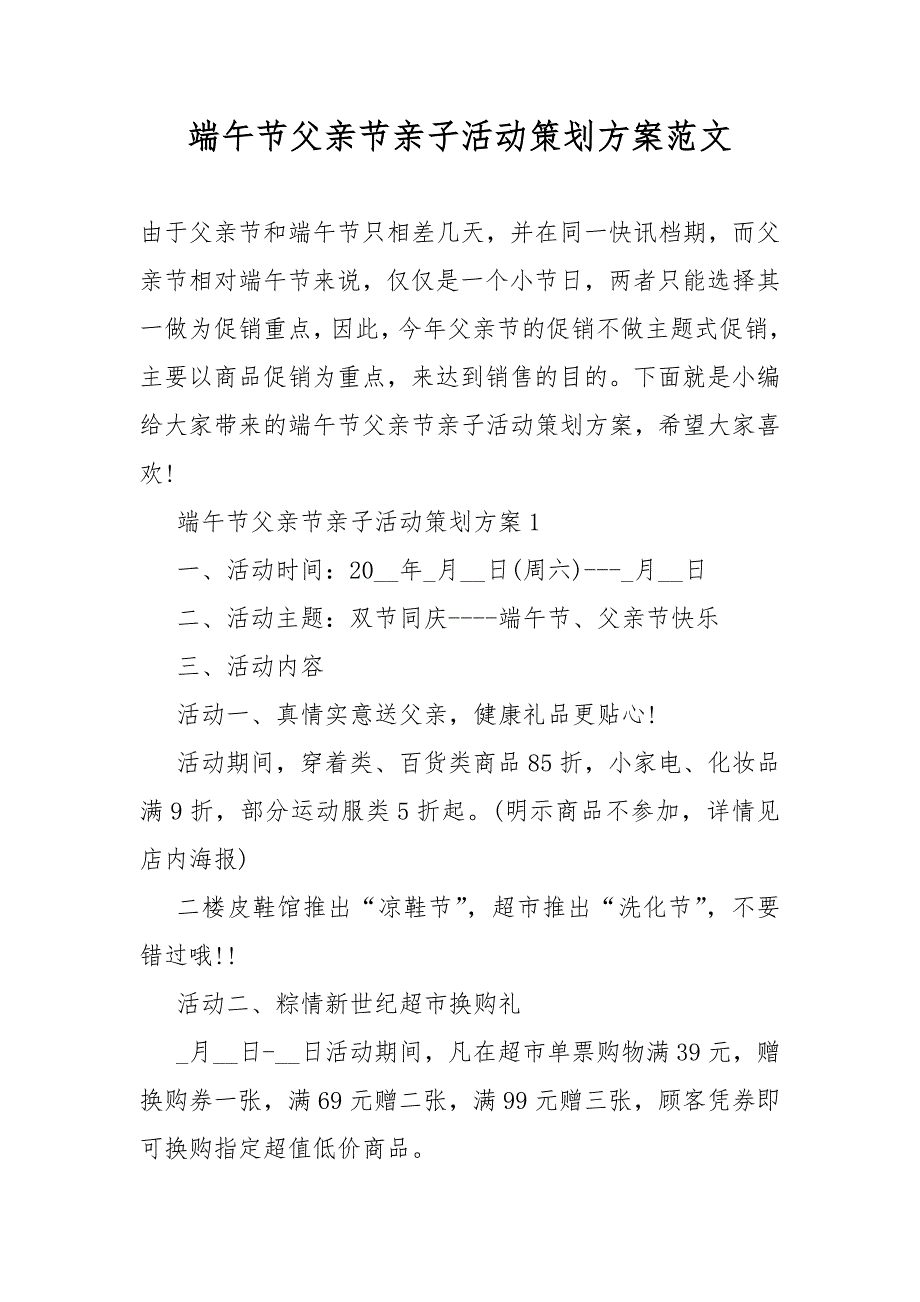 端午节父亲节亲子活动策划方案范文

由于父亲节和端午节只相差几天，并在同一快讯档期，而父亲节相对端午节来说，仅仅是一个小节日，两者只能选择其一做为促销重点，因此，今年父亲节的促销不做主题式促销，主要以商品促销为重点，来达到销售的目的。下面就是小编给大家带来的端午节父亲节亲子活动策划方案，希望大家喜欢!

端午节父亲节亲子活动策划方案1

一、活动时间：20__年_月__日(周六)---_月__日

二、活动主题：双节同庆----端午节、父亲节快乐

三、活动内容

活动一、真情实意送父亲，健康礼品更贴心!

活动期间，穿着类、百货类商品85折，小家电、化妆品满9折，部分运动服类5折起。(明示商品不参加，详情见店内海报)

二楼皮鞋馆推出“凉鞋节”，超市推出“洗化节”，不要错过哦!!

活动二、粽情新世纪超市换购礼

_月__日-__日活动期间，凡在超市单票购物满39元，赠换购券一张，满69元赠二张，满99元赠三张，顾客凭券即可换购指定超值低价商品。